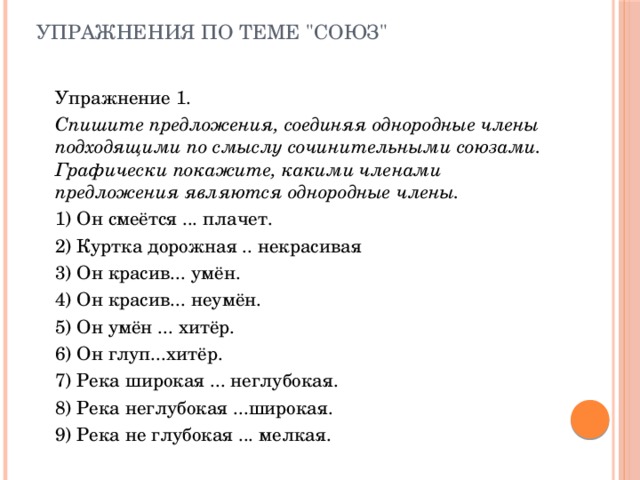 УПРАЖНЕНИЯ ПО ТЕМЕ "СОЮЗ"

Упражнение 1.

Спишите предложения, соединяя однородные члены подходящими по смыслу сочинительными союзами. Графически покажите, какими членами предложения являются однородные члены.

1) Он смеётся ... плачет.

2) Куртка дорожная .. некрасивая

3) Он красив... умён.

4) Он красив... неумён.

5) Он умён ... хитёр.

6) Он глуп...хитёр.

7) Река широкая ... неглубокая.

8) Река неглубокая ...широкая.

9) Река не глубокая ... мелкая.